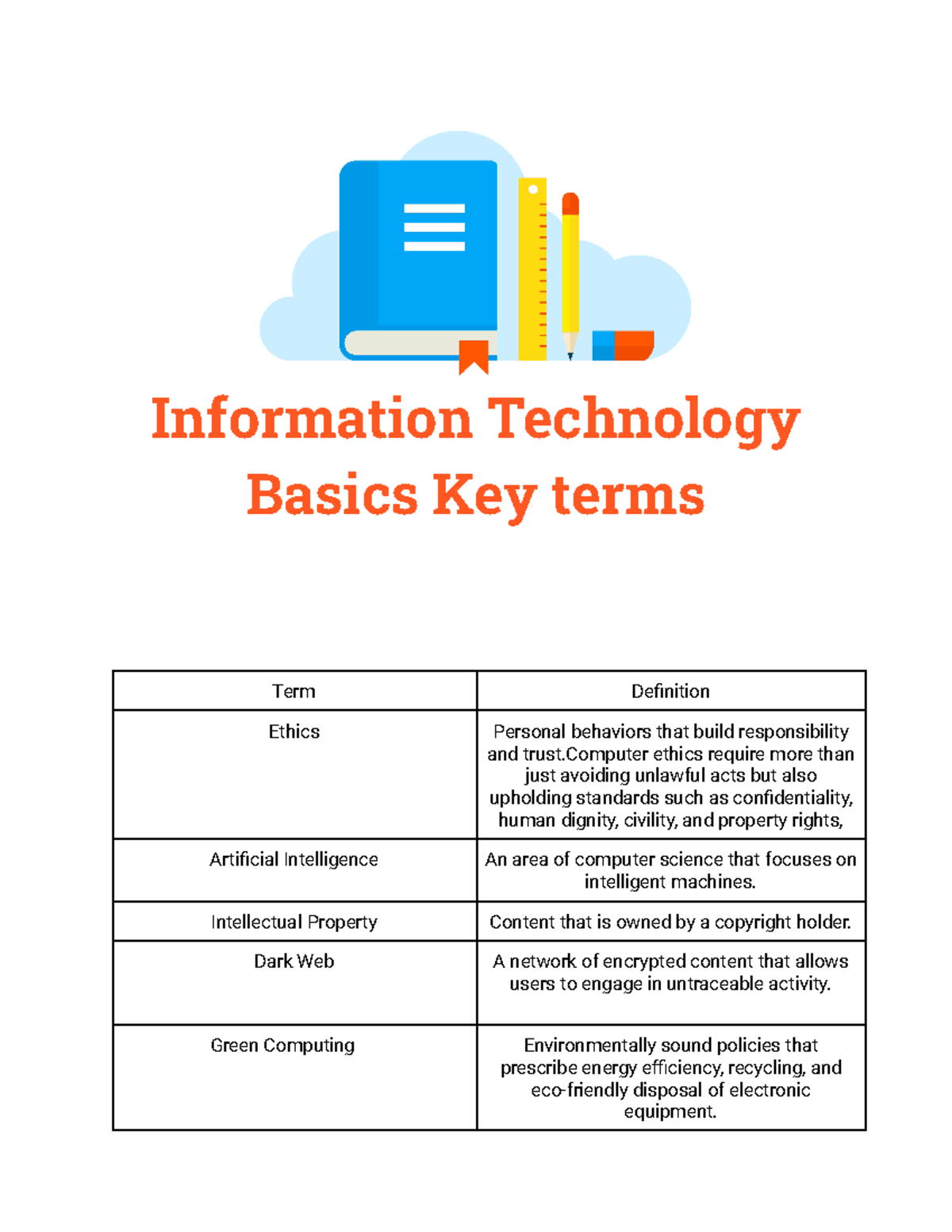 Information Technology Basics Key terms

| Term | Definition |
|---|---|
| Ethics | Personal behaviors that build responsibility and trust.Computer ethics require more than just avoiding unlawful acts but also upholding standards such as confidentiality, human dignity, civility, and property rights, |
| Artificial Intelligence | An area of computer science that focuses on intelligent machines. |
| Intellectual Property | Content that is owned by a copyright holder. |
| Dark Web | A network of encrypted content that allows users to engage in untraceable activity. |
| Green Computing | Environmentally sound policies that prescribe energy efficiency, recycling, and eco-friendly disposal of electronic equipment. |